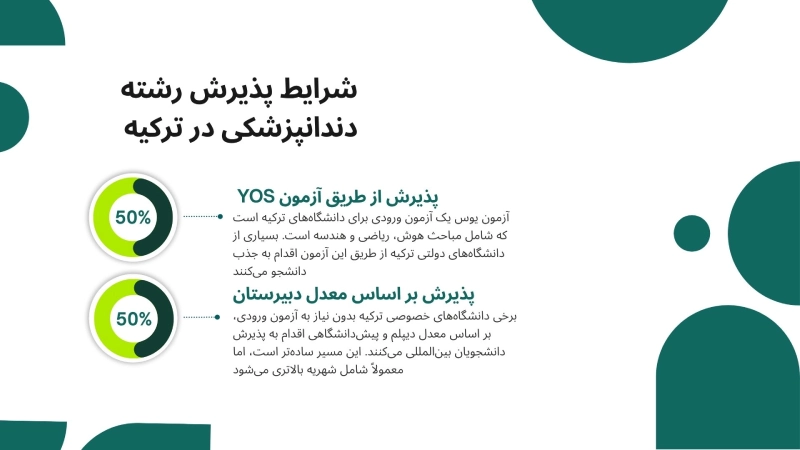 شرایط پذیرش رشته دندانپزشکی در ترکیه

50%

پذیرش از طریق آزمون YOS

آزمون یوس یک آزمون ورودی برای دانشگاه‌های ترکیه است که شامل مباحث هوش، ریاضی و هندسه است. بسیاری از دانشگاه‌های دولتی ترکیه از طریق این آزمون اقدام به جذب دانشجو می‌کنند

50%

پذیرش بر اساس معدل دبیرستان

برخی دانشگاه‌های خصوصی ترکیه بدون نیاز به آزمون ورودی، بر اساس معدل دیپلم و پیش‌دانشگاهی اقدام به پذیرش دانشجویان بین‌المللی می‌کنند. این مسیر ساده‌تر است، اما معمولاً شامل شهریه بالاتری می‌شود